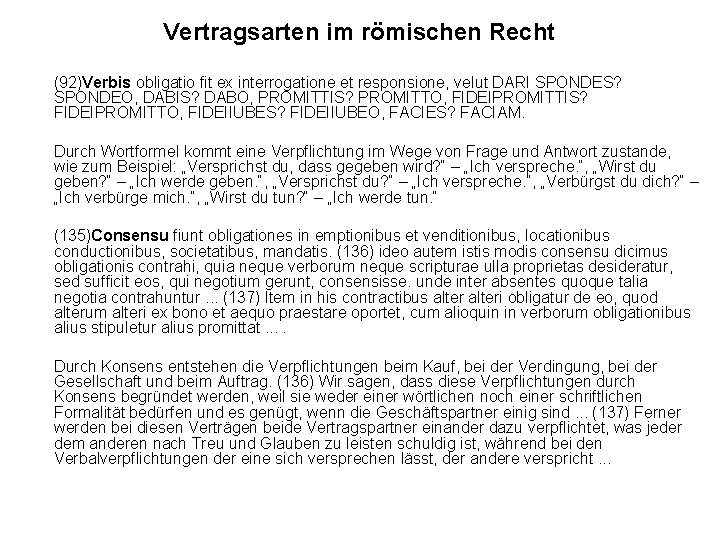 Vertragsarten im römischen Recht

(92)Verbis obligatio fit ex interrogatione et responsione, velut DARI SPONDES? SPONDEO, DABIS? DABO, PROMITTIS? PROMITTO, FIDEIPROMITTIS? FIDEIPROMITTO, FIDEIIUBES? FIDEIIUBEO, FACIES? FACIAM.

Durch Wortformel kommt eine Verpflichtung im Wege von Frage und Antwort zustande, wie zum Beispiel: „Versprichst du, dass gegeben wird?" – „Ich verspreche.", „Wirst du geben?" – „Ich werde geben.", „Versprichst du?" – „Ich verspreche.", „Verbürgst du dich?" – „Ich verbürge mich.", „Wirst du tun?" – „Ich werde tun."

(135)Consensu fiunt obligationes in emptionibus et venditionibus, locationibus conductionibus, societatibus, mandatis. (136) ideo autem istis modis consensu dicimus obligationis contrahi, quia neque verborum neque scripturae ulla proprietas desideratur, sed sufficit eos, qui negotium gerunt, consensisse. unde inter absentes quoque talia negotia contrahuntur ... (137) Item in his contractibus alter alteri obligatur de eo, quod alterum alteri ex bono et aequo praestare oportet, cum alioquin in verborum obligationibus alius stipuletur alius promittat ... .

Durch Konsens entstehen die Verpflichtungen beim Kauf, bei der Verdingung, bei der Gesellschaft und beim Auftrag. (136) Wir sagen, dass diese Verpflichtungen durch Konsens begründet werden, weil sie weder einer wörtlichen noch einer schriftlichen Formalität bedürfen und es genügt, wenn die Geschäftspartner einig sind ... (137) Ferner werden bei diesen Verträgen beide Vertragspartner einander dazu verpflichtet, was jeder dem anderen nach Treu und Glauben zu leisten schuldig ist, während bei den Verbalverpflichtungen der eine sich versprechen lässt, der andere verspricht ...